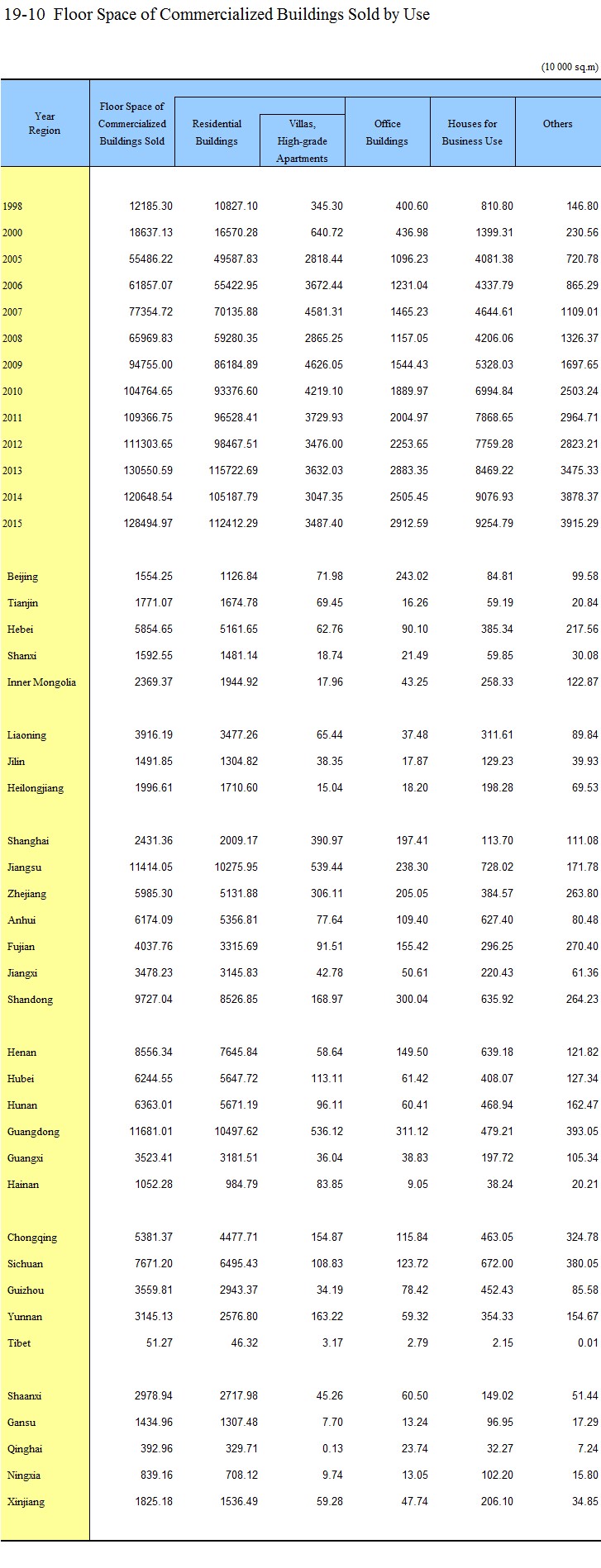 19-10 Floor Space of Commercialized Buildings Sold by Use

(10 000 sq.m)

| Year Region | Floor Space of Commercialized Buildings Sold | Residential Buildings | Villas, High-grade Apartments | Office Buildings | Houses for Business Use | Others |
|---|---|---|---|---|---|---|
| 1998 | 12185.30 | 10827.10 | 345.30 | 400.60 | 810.80 | 146.80 |
| 2000 | 18637.13 | 16570.28 | 640.72 | 436.98 | 1399.31 | 230.56 |
| 2005 | 55486.22 | 49587.83 | 2818.44 | 1096.23 | 4081.38 | 720.78 |
| 2006 | 61857.07 | 55422.95 | 3672.44 | 1231.04 | 4337.79 | 865.29 |
| 2007 | 77354.72 | 70135.88 | 4581.31 | 1465.23 | 4644.61 | 1109.01 |
| 2008 | 65969.83 | 59280.35 | 2865.25 | 1157.05 | 4206.06 | 1326.37 |
| 2009 | 94755.00 | 86184.89 | 4626.05 | 1544.43 | 5328.03 | 1697.65 |
| 2010 | 104764.65 | 93376.60 | 4219.10 | 1889.97 | 6994.84 | 2503.24 |
| 2011 | 109366.75 | 96528.41 | 3729.93 | 2004.97 | 7868.65 | 2964.71 |
| 2012 | 111303.65 | 98467.51 | 3476.00 | 2253.65 | 7759.28 | 2823.21 |
| 2013 | 130550.59 | 115722.69 | 3632.03 | 2883.35 | 8469.22 | 3475.33 |
| 2014 | 120648.54 | 105187.79 | 3047.35 | 2505.45 | 9076.93 | 3878.37 |
| 2015 | 128494.97 | 112412.29 | 3487.40 | 2912.59 | 9254.79 | 3915.29 |
| Beijing | 1554.25 | 1126.84 | 71.98 | 243.02 | 84.81 | 99.58 |
| Tianjin | 1771.07 | 1674.78 | 69.45 | 16.26 | 59.19 | 20.84 |
| Hebei | 5854.65 | 5161.65 | 62.76 | 90.10 | 385.34 | 217.56 |
| Shanxi | 1592.55 | 1481.14 | 18.74 | 21.49 | 59.85 | 30.08 |
| Inner Mongolia | 2369.37 | 1944.92 | 17.96 | 43.25 | 258.33 | 122.87 |
| Liaoning | 3916.19 | 3477.26 | 65.44 | 37.48 | 311.61 | 89.84 |
| Jilin | 1491.85 | 1304.82 | 38.35 | 17.87 | 129.23 | 39.93 |
| Heilongjiang | 1996.61 | 1710.60 | 15.04 | 18.20 | 198.28 | 69.53 |
| Shanghai | 2431.36 | 2009.17 | 390.97 | 197.41 | 113.70 | 111.08 |
| Jiangsu | 11414.05 | 10275.95 | 539.44 | 238.30 | 728.02 | 171.78 |
| Zhejiang | 5985.30 | 5131.88 | 306.11 | 205.05 | 384.57 | 263.80 |
| Anhui | 6174.09 | 5356.81 | 77.64 | 109.40 | 627.40 | 80.48 |
| Fujian | 4037.76 | 3315.69 | 91.51 | 155.42 | 296.25 | 270.40 |
| Jiangxi | 3478.23 | 3145.83 | 42.78 | 50.61 | 220.43 | 61.36 |
| Shandong | 9727.04 | 8526.85 | 168.97 | 300.04 | 635.92 | 264.23 |
| Henan | 8556.34 | 7645.84 | 58.64 | 149.50 | 639.18 | 121.82 |
| Hubei | 6244.55 | 5647.72 | 113.11 | 61.42 | 408.07 | 127.34 |
| Hunan | 6363.01 | 5671.19 | 96.11 | 60.41 | 468.94 | 162.47 |
| Guangdong | 11681.01 | 10497.62 | 536.12 | 311.12 | 479.21 | 393.05 |
| Guangxi | 3523.41 | 3181.51 | 36.04 | 38.83 | 197.72 | 105.34 |
| Hainan | 1052.28 | 984.79 | 83.85 | 9.05 | 38.24 | 20.21 |
| Chongqing | 5381.37 | 4477.71 | 154.87 | 115.84 | 463.05 | 324.78 |
| Sichuan | 7671.20 | 6495.43 | 108.83 | 123.72 | 672.00 | 380.05 |
| Guizhou | 3559.81 | 2943.37 | 34.19 | 78.42 | 452.43 | 85.58 |
| Yunnan | 3145.13 | 2576.80 | 163.22 | 59.32 | 354.33 | 154.67 |
| Tibet | 51.27 | 46.32 | 3.17 | 2.79 | 2.15 | 0.01 |
| Shaanxi | 2978.94 | 2717.98 | 45.26 | 60.50 | 149.02 | 51.44 |
| Gansu | 1434.96 | 1307.48 | 7.70 | 13.24 | 96.95 | 17.29 |
| Qinghai | 392.96 | 329.71 | 0.13 | 23.74 | 32.27 | 7.24 |
| Ningxia | 839.16 | 708.12 | 9.74 | 13.05 | 102.20 | 15.80 |
| Xinjiang | 1825.18 | 1536.49 | 59.28 | 47.74 | 206.10 | 34.85 |